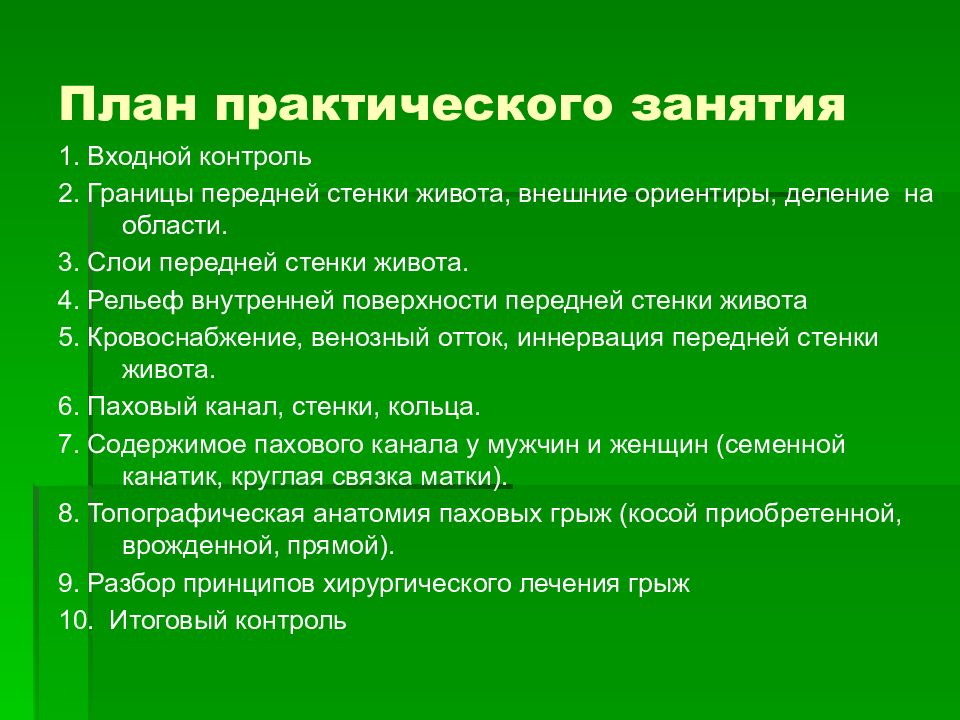 План практического занятия

1. Входной контроль

2. Границы передней стенки живота, внешние ориентиры, деление на области.

3. Слои передней стенки живота.

4. Рельеф внутренней поверхности передней стенки живота

5. Кровоснабжение, венозный отток, иннервация передней стенки живота.

6. Паховый канал, стенки, кольца.

7. Содержимое пахового канала у мужчин и женщин (семенной канатик, круглая связка матки).

8. Топографическая анатомия паховых грыж (косой приобретенной, врожденной, прямой).

9. Разбор принципов хирургического лечения грыж

10. Итоговый контроль